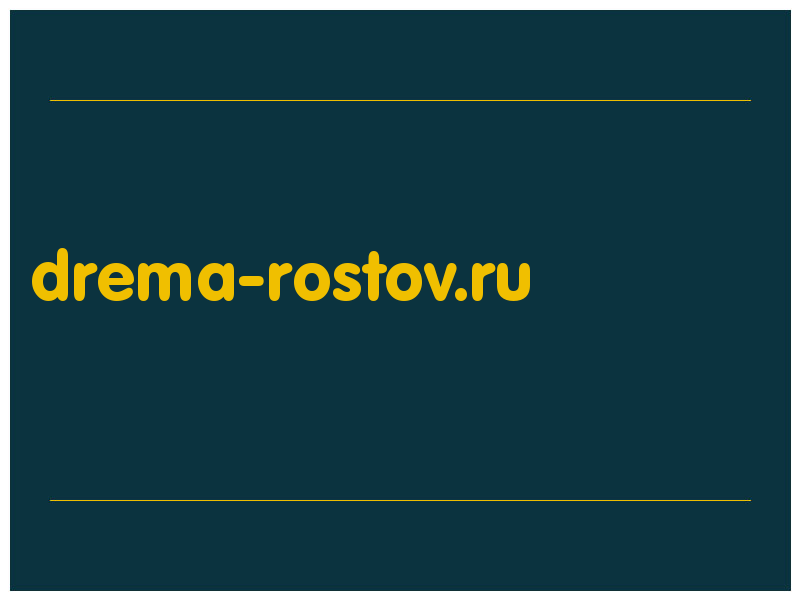 drema-rostov.ru